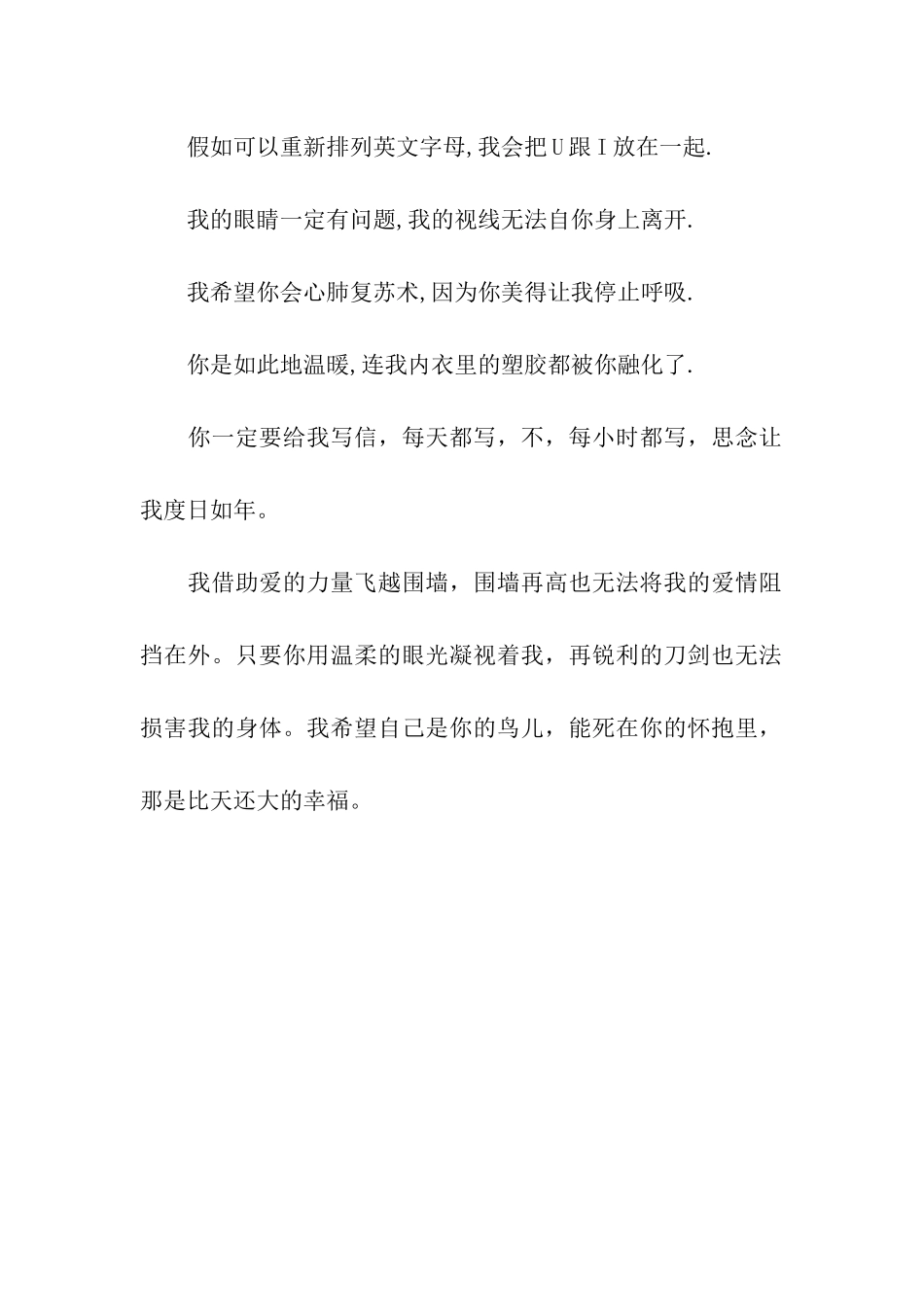 假如可以重新排列英文字母,我会把U跟I放在一起.

我的眼睛一定有问题,我的视线无法自你身上离开.

我希望你会心肺复苏术,因为你美得让我停止呼吸.

你是如此地温暖,连我内衣里的塑胶都被你融化了.

你一定要给我写信，每天都写，不，每小时都写，思念让我度日如年。

我借助爱的力量飞越围墙，围墙再高也无法将我的爱情阻挡在外。只要你用温柔的眼光凝视着我，再锐利的刀剑也无法损害我的身体。我希望自己是你的鸟儿，能死在你的怀抱里，那是比天还大的幸福。